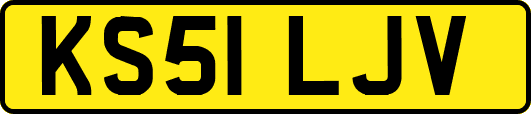 KS51 LJV